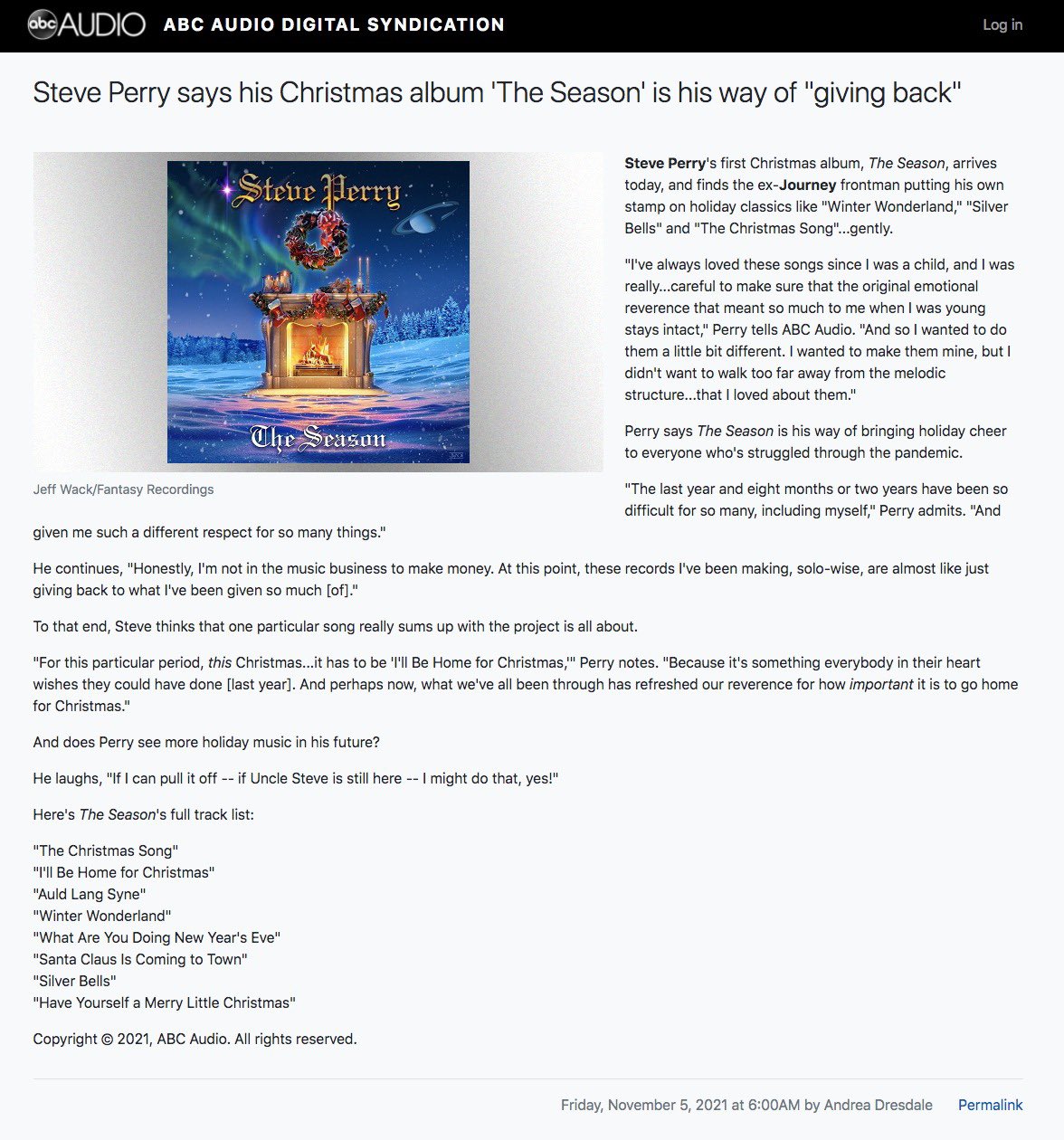 abc AUDIO ABC AUDIO DIGITAL SYNDICATION Log in

Steve Perry says his Christmas album 'The Season' is his way of "giving back"

Steve Perry

The Season

Jeff Wack/Fantasy Recordings

Steve Perry's first Christmas album, The Season, arrives today, and finds the ex-Journey frontman putting his own stamp on holiday classics like "Winter Wonderland," "Silver Bells" and "The Christmas Song"...gently.

"I've always loved these songs since I was a child, and I was really...careful to make sure that the original emotional reverence that meant so much to me when I was young stays intact," Perry tells ABC Audio. "And so I wanted to do them a little bit different. I wanted to make them mine, but I didn't want to walk too far away from the melodic structure...that I loved about them."

Perry says The Season is his way of bringing holiday cheer to everyone who's struggled through the pandemic.

"The last year and eight months or two years have been so difficult for so many, including myself," Perry admits. "And given me such a different respect for so many things."

He continues, "Honestly, I'm not in the music business to make money. At this point, these records I've been making, solo-wise, are almost like just giving back to what I've been given so much [of]."

To that end, Steve thinks that one particular song really sums up with the project is all about.

"For this particular period, this Christmas...it has to be 'I'll Be Home for Christmas,'" Perry notes. "Because it's something everybody in their heart wishes they could have done [last year]. And perhaps now, what we've all been through has refreshed our reverence for how important it is to go home for Christmas."

And does Perry see more holiday music in his future?

He laughs, "If I can pull it off -- if Uncle Steve is still here -- I might do that, yes!"

Here's The Season's full track list:

"The Christmas Song"
"I'll Be Home for Christmas"
"Auld Lang Syne"
"Winter Wonderland"
"What Are You Doing New Year's Eve"
"Santa Claus Is Coming to Town"
"Silver Bells"
"Have Yourself a Merry Little Christmas"

Copyright © 2021, ABC Audio. All rights reserved.

Friday, November 5, 2021 at 6:00AM by Andrea Dresdale Permalink